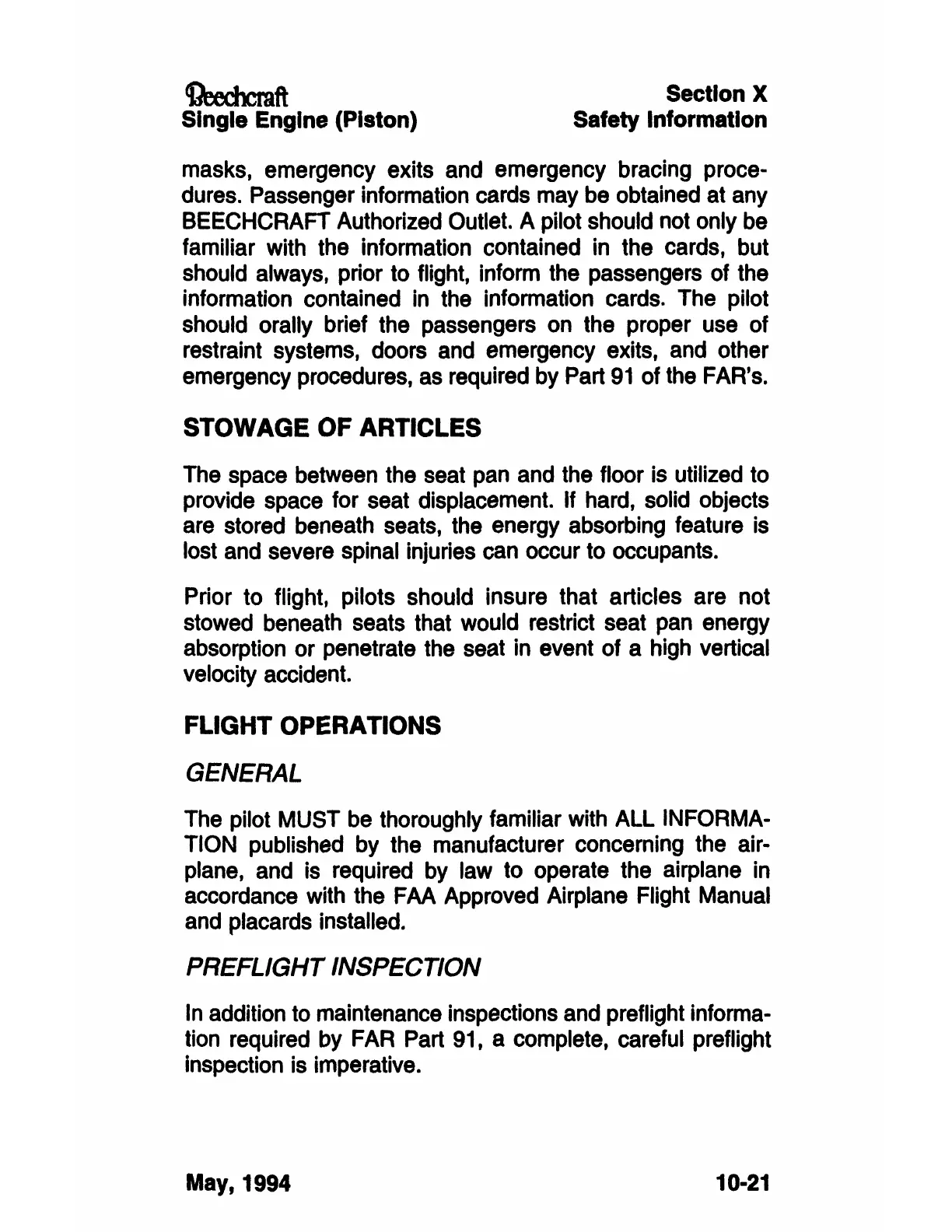 Beechcraft
Single Engine (Piston)

Section X
Safety Information

masks, emergency exits and emergency bracing procedures. Passenger information cards may be obtained at any BEECHCRAFT Authorized Outlet. A pilot should not only be familiar with the information contained in the cards, but should always, prior to flight, inform the passengers of the information contained in the information cards. The pilot should orally brief the passengers on the proper use of restraint systems, doors and emergency exits, and other emergency procedures, as required by Part 91 of the FAR's.

STOWAGE OF ARTICLES

The space between the seat pan and the floor is utilized to provide space for seat displacement. If hard, solid objects are stored beneath seats, the energy absorbing feature is lost and severe spinal injuries can occur to occupants.

Prior to flight, pilots should insure that articles are not stowed beneath seats that would restrict seat pan energy absorption or penetrate the seat in event of a high vertical velocity accident.

FLIGHT OPERATIONS

GENERAL

The pilot MUST be thoroughly familiar with ALL INFORMATION published by the manufacturer concerning the airplane, and is required by law to operate the airplane in accordance with the FAA Approved Airplane Flight Manual and placards installed.

PREFLIGHT INSPECTION

In addition to maintenance inspections and preflight information required by FAR Part 91, a complete, careful preflight inspection is imperative.

May, 1994

10-21